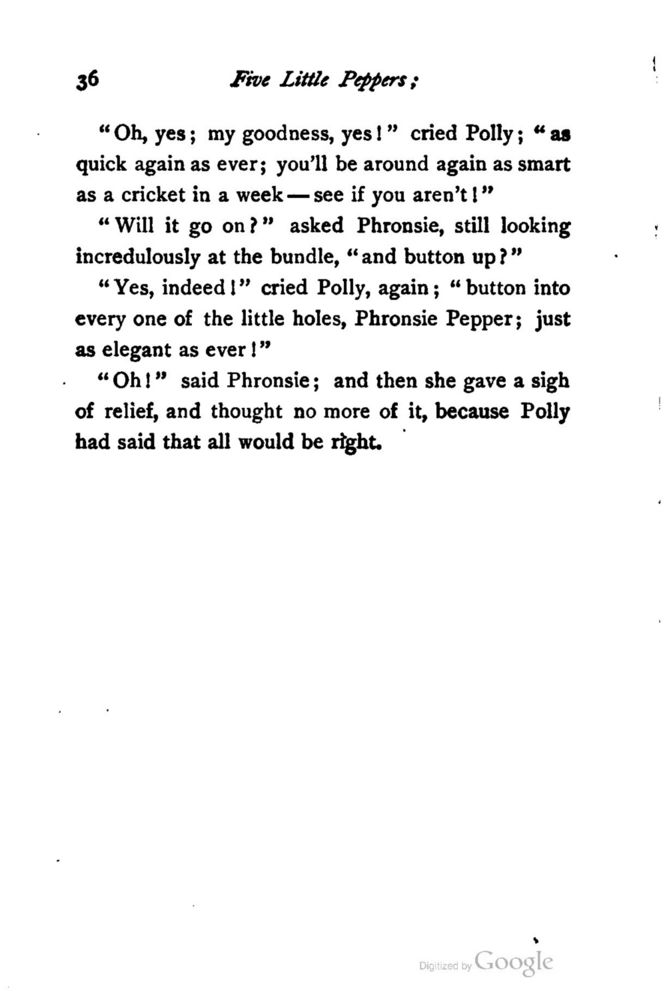 36 Five Little Peppers;

"Oh, yes; my goodness, yes!" cried Polly; "as quick again as ever; you'll be around again as smart as a cricket in a week — see if you aren't!"

"Will it go on?" asked Phronsie, still looking incredulously at the bundle, "and button up?"

"Yes, indeed!" cried Polly, again; "button into every one of the little holes, Phronsie Pepper; just as elegant as ever!"

"Oh!" said Phronsie; and then she gave a sigh of relief, and thought no more of it, because Polly had said that all would be right.

Digitized by Google